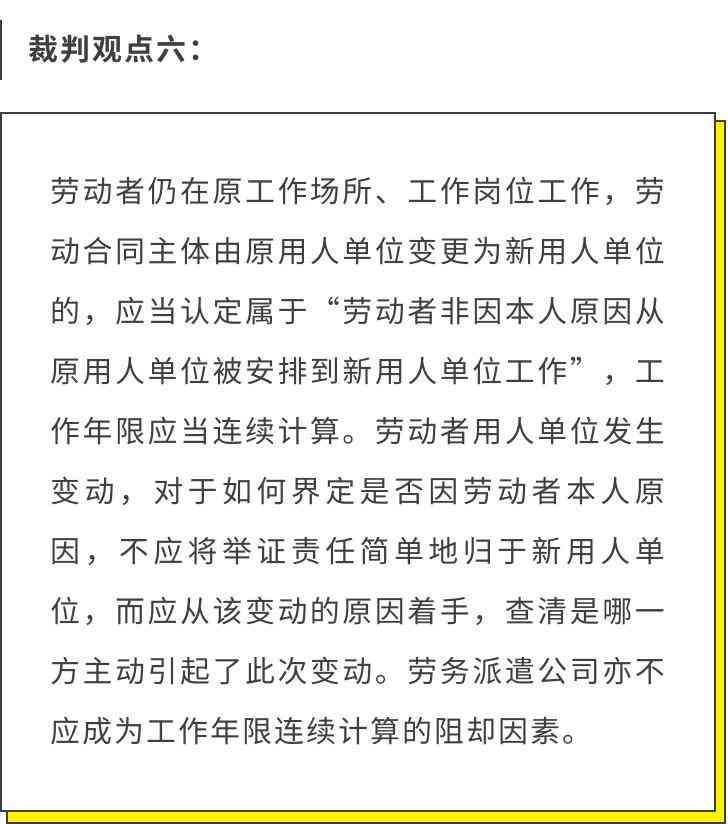 裁判观点六：

劳动者仍在原工作场所、工作岗位工作，劳动合同主体由原用人单位变更为新用人单位的，应当认定属于“劳动者非因本人原因从原用人单位被安排到新用人单位工作”，工作年限应当连续计算。劳动者用人单位发生变动，对于如何界定是否因劳动者本人原因，不应将举证责任简单地归于新用人单位，而应从该变动的原因着手，查清是哪一方主动引起了此次变动。劳务派遣公司亦不应成为工作年限连续计算的阻却因素。